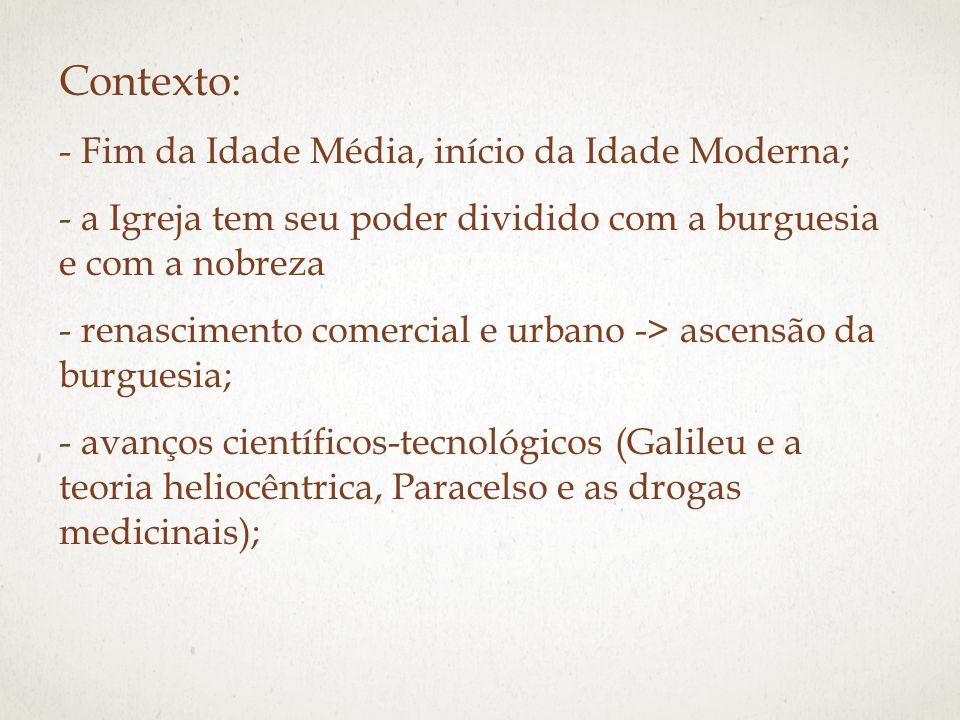 Contexto:

- Fim da Idade Média, início da Idade Moderna;

- a Igreja tem seu poder dividido com a burguesia e com a nobreza

- renascimento comercial e urbano -> ascensão da burguesia;

- avanços científicos-tecnológicos (Galileu e a teoria heliocêntrica, Paracelso e as drogas medicinais);